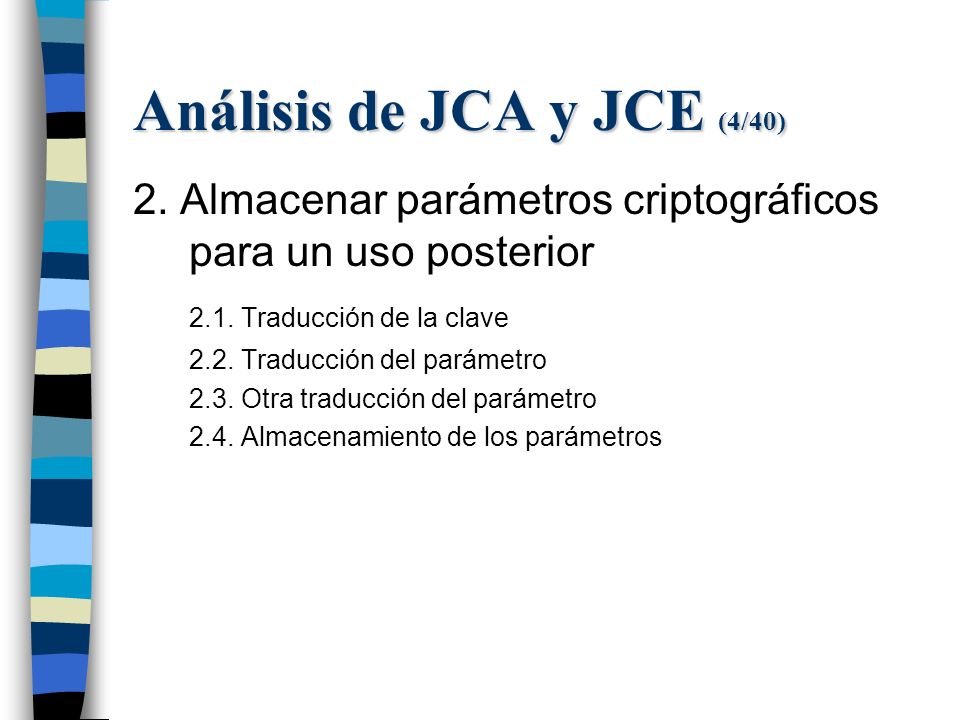 Análisis de JCA y JCE (4/40)

2. Almacenar parámetros criptográficos para un uso posterior

2.1. Traducción de la clave

2.2. Traducción del parámetro

2.3. Otra traducción del parámetro

2.4. Almacenamiento de los parámetros